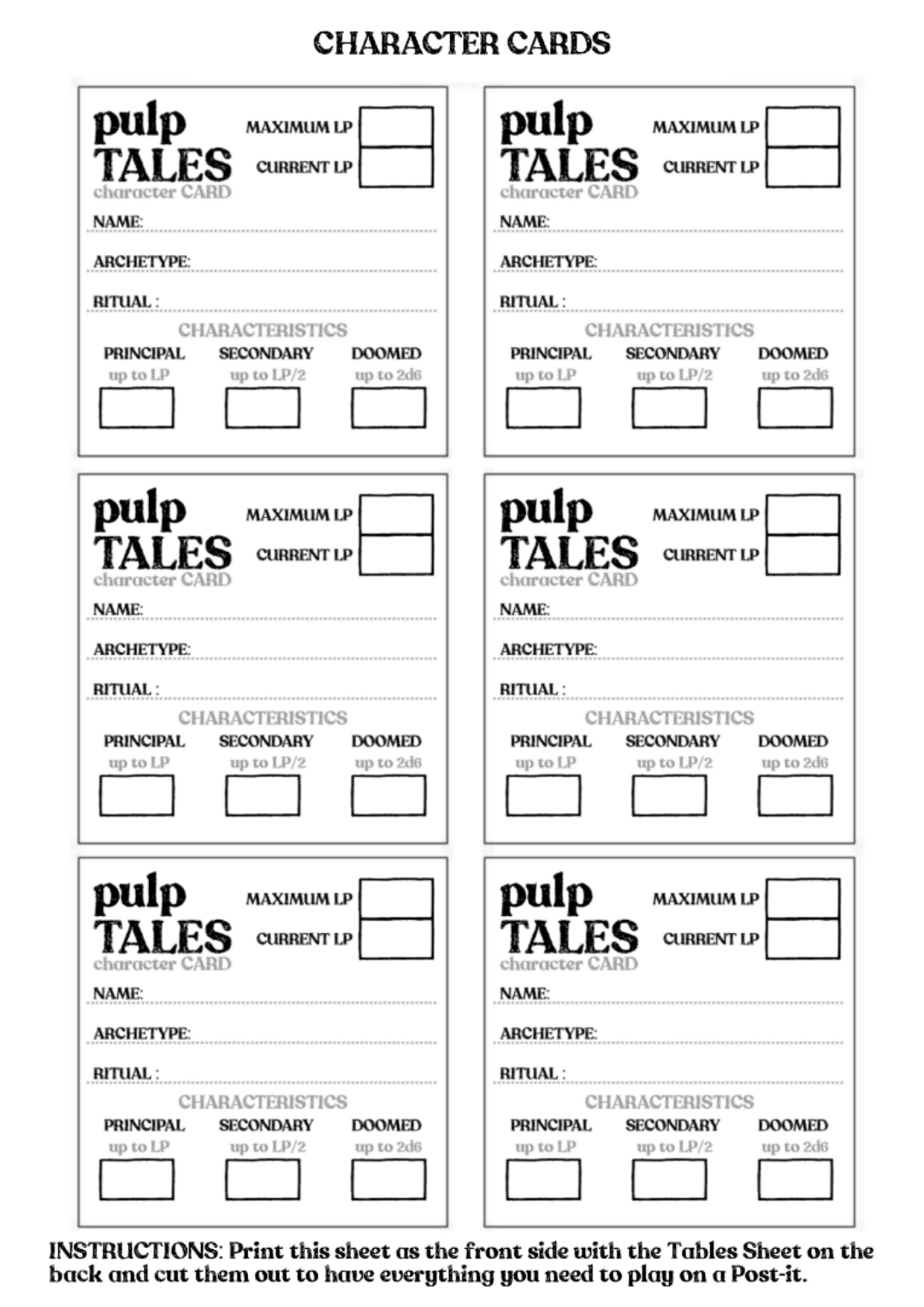 CHARACTER CARDS

pulp TALES character CARD
MAXIMUM LP
CURRENT LP
NAME:
ARCHETYPE:
RITUAL :
CHARACTERISTICS
PRINCIPAL up to LP
SECONDARY up to LP/2
DOOMED up to 2d6

pulp TALES character CARD
MAXIMUM LP
CURRENT LP
NAME:
ARCHETYPE:
RITUAL :
CHARACTERISTICS
PRINCIPAL up to LP
SECONDARY up to LP/2
DOOMED up to 2d6

pulp TALES character CARD
MAXIMUM LP
CURRENT LP
NAME:
ARCHETYPE:
RITUAL :
CHARACTERISTICS
PRINCIPAL up to LP
SECONDARY up to LP/2
DOOMED up to 2d6

pulp TALES character CARD
MAXIMUM LP
CURRENT LP
NAME:
ARCHETYPE:
RITUAL :
CHARACTERISTICS
PRINCIPAL up to LP
SECONDARY up to LP/2
DOOMED up to 2d6

pulp TALES character CARD
MAXIMUM LP
CURRENT LP
NAME:
ARCHETYPE:
RITUAL :
CHARACTERISTICS
PRINCIPAL up to LP
SECONDARY up to LP/2
DOOMED up to 2d6

pulp TALES character CARD
MAXIMUM LP
CURRENT LP
NAME:
ARCHETYPE:
RITUAL :
CHARACTERISTICS
PRINCIPAL up to LP
SECONDARY up to LP/2
DOOMED up to 2d6

INSTRUCTIONS: Print this sheet as the front side with the Tables Sheet on the back and cut them out to have everything you need to play on a Post-it.